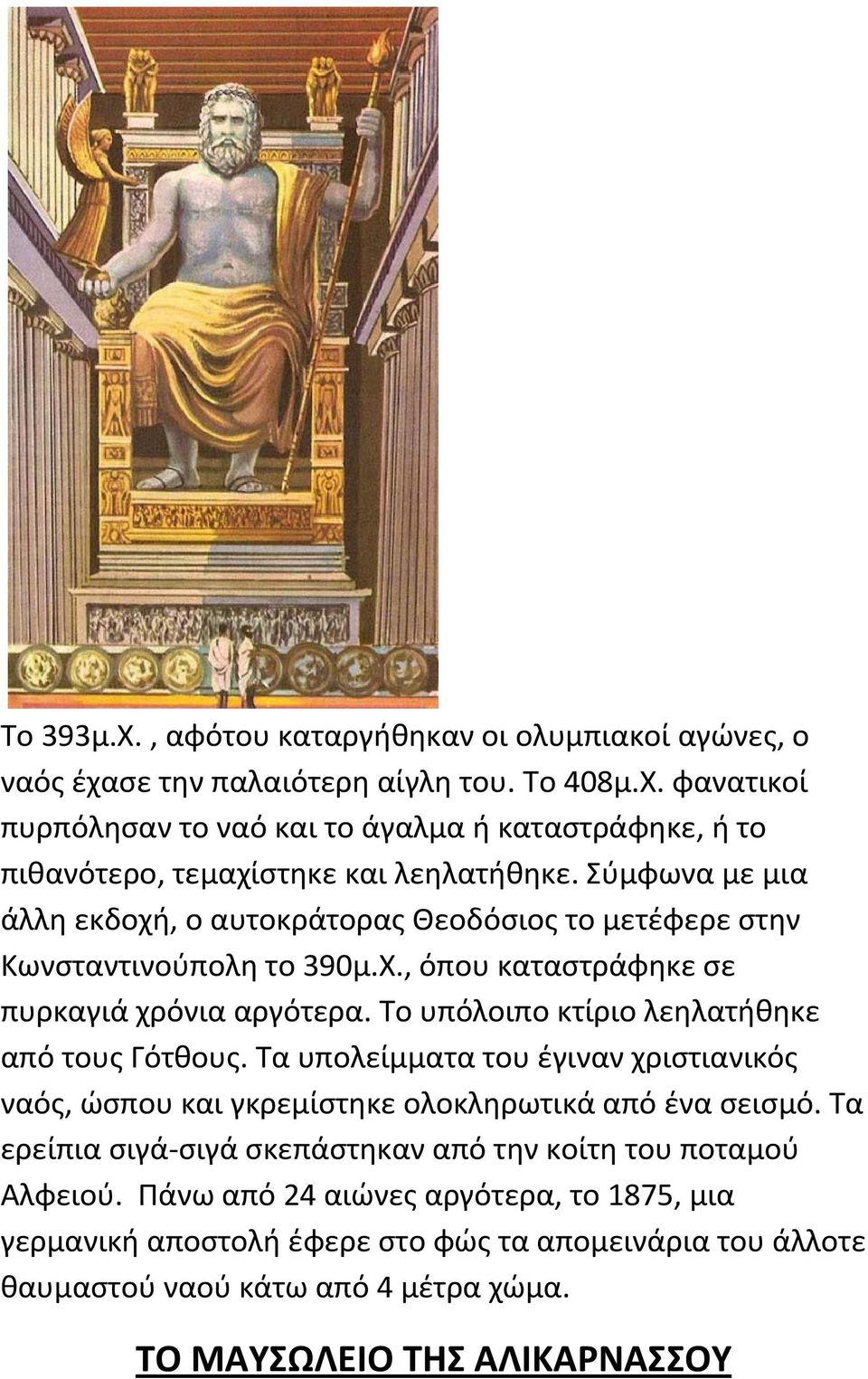 Το 393μ.Χ. , αφότου καταργήθηκαν οι ολυμπιακοί αγώνες, ο ναός έχασε την παλαιότερη αίγλη του. Το 408μ.Χ. φανατικοί πυρπόλησαν το ναό και το άγαλμα ή καταστράφηκε, ή το πιθανότερο, τεμαχίστηκε και λεηλατήθηκε. Σύμφωνα με μια άλλη εκδοχή, ο αυτοκράτορας Θεοδόσιος το μετέφερε στην Κωνσταντινούπολη το 390μ.Χ., όπου καταστράφηκε σε πυρκαγιά χρόνια αργότερα. Το υπόλοιπο κτίριο λεηλατήθηκε από τους Γότθους. Τα υπολείμματα του έγιναν χριστιανικός ναός, ώσπου και γκρεμίστηκε ολοκληρωτικά από ένα σεισμό. Τα ερείπια σιγά-σιγά σκεπάστηκαν από την κοίτη του ποταμού Αλφειού. Πάνω από 24 αιώνες αργότερα, το 1875, μια γερμανική αποστολή έφερε στο φώς τα απομεινάρια του άλλοτε θαυμαστού ναού κάτω από 4 μέτρα χώμα.

ΤΟ ΜΑΥΣΩΛΕΙΟ ΤΗΣ ΑΛΙΚΑΡΝΑΣΣΟΥ